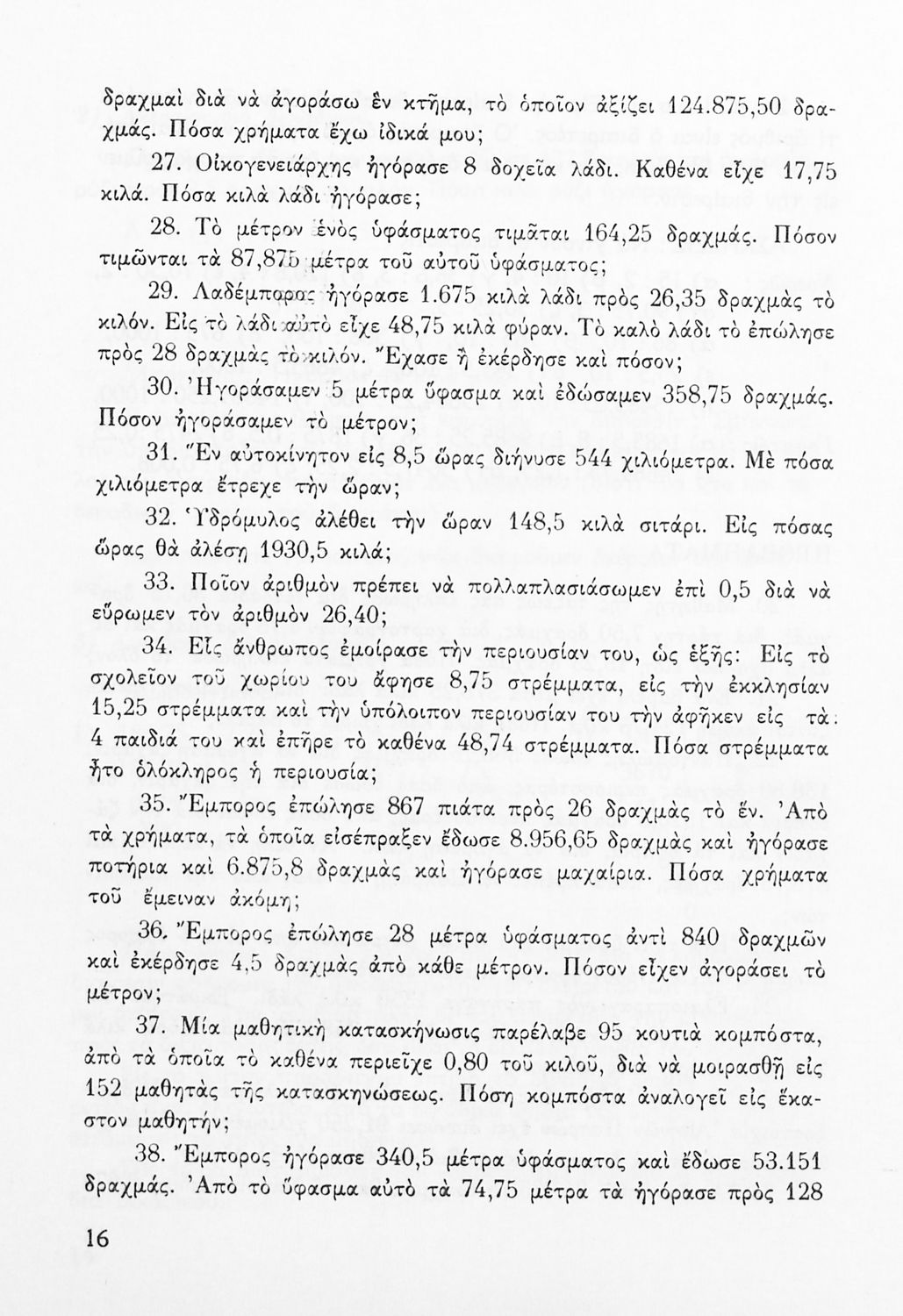 δραχμαὶ διὰ νὰ ἀγοράσω ἓν κτῆμα, τὸ ὁποῖον ἀξίζει 124.875,50 δραχμάς. Πόσα χρήματα ἔχω ἰδικά μου;

27. Οἰκογενειάρχης ἠγόρασε 8 δοχεῖα λάδι. Καθένα εἶχε 17,75 κιλά. Πόσα κιλὰ λάδι ἠγόρασε;

28. Τὸ μέτρον ἑνὸς ὑφάσματος τιμᾶται 164,25 δραχμάς. Πόσον τιμῶνται τὰ 87,875 μέτρα τοῦ αὐτοῦ ὑφάσματος;

29. Λαδέμπορος ἠγόρασε 1.675 κιλὰ λάδι πρὸς 26,35 δραχμὰς τὸ κιλόν. Εἰς τὸ λάδι αὐτὸ εἶχε 48,75 κιλὰ φύραν. Τὸ καλὸ λάδι τὸ ἐπώλησε πρὸς 28 δραχμὰς τὸ κιλόν. Ἔχασε ἢ ἐκέρδησε καὶ πόσον;

30. Ἠγοράσαμεν 5 μέτρα ὕφασμα καὶ ἐδώσαμεν 358,75 δραχμάς. Πόσον ἠγοράσαμεν τὸ μέτρον;

31. Ἓν αὐτοκίνητον εἰς 8,5 ὥρας διήνυσε 544 χιλιόμετρα. Μὲ πόσα χιλιόμετρα ἔτρεχε τὴν ὥραν;

32. Ὑδρόμυλος ἀλέθει τὴν ὥραν 148,5 κιλὰ σιτάρι. Εἰς πόσας ὥρας θὰ ἀλέσῃ 1930,5 κιλά;

33. Ποῖον ἀριθμὸν πρέπει νὰ πολλαπλασιάσωμεν ἐπὶ 0,5 διὰ νὰ εὕρωμεν τὸν ἀριθμὸν 26,40;

34. Εἷς ἄνθρωπος ἐμοίρασε τὴν περιουσίαν του, ὡς ἑξῆς: Εἰς τὸ σχολεῖον τοῦ χωρίου του ἄφησε 8,75 στρέμματα, εἰς τὴν ἐκκλησίαν 15,25 στρέμματα καὶ τὴν ὑπόλοιπον περιουσίαν του τὴν ἀφῆκεν εἰς τὰ 4 παιδιά του καὶ ἐπῆρε τὸ καθένα 48,74 στρέμματα. Πόσα στρέμματα ἦτο ὁλόκληρος ἡ περιουσία;

35. Ἔμπορος ἐπώλησε 867 πιάτα πρὸς 26 δραχμὰς τὸ ἕν. Ἀπὸ τὰ χρήματα, τὰ ὁποῖα εἰσέπραξεν ἔδωσε 8.956,65 δραχμὰς καὶ ἠγόρασε ποτήρια καὶ 6.875,8 δραχμὰς καὶ ἠγόρασε μαχαίρια. Πόσα χρήματα τοῦ ἔμειναν ἀκόμη;

36. Ἔμπορος ἐπώλησε 28 μέτρα ὑφάσματος ἀντὶ 840 δραχμῶν καὶ ἐκέρδησε 4,5 δραχμὰς ἀπὸ κάθε μέτρον. Πόσον εἶχεν ἀγοράσει τὸ μέτρον;

37. Μία μαθητικὴ κατασκήνωσις παρέλαβε 95 κουτιὰ κομπόστα, ἀπὸ τὰ ὁποῖα τὸ καθένα περιεῖχε 0,80 τοῦ κιλοῦ, διὰ νὰ μοιρασθῇ εἰς 152 μαθητὰς τῆς κατασκηνώσεως. Πόση κομπόστα ἀναλογεῖ εἰς ἕκαστον μαθητήν;

38. Ἔμπορος ἠγόρασε 340,5 μέτρα ὑφάσματος καὶ ἔδωσε 53.151 δραχμάς. Ἀπὸ τὸ ὕφασμα αὐτὸ τὰ 74,75 μέτρα τὰ ἠγόρασε πρὸς 128

16